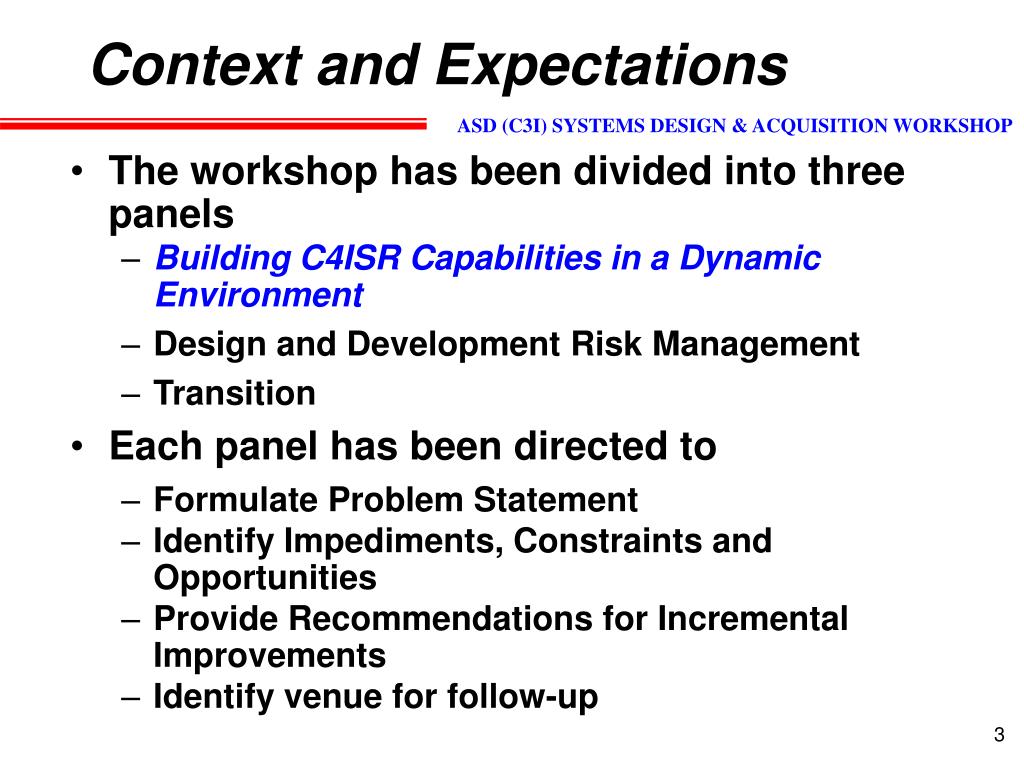 Context and Expectations

ASD (C3I) SYSTEMS DESIGN & ACQUISITION WORKSHOP

• The workshop has been divided into three panels
– Building C4ISR Capabilities in a Dynamic Environment
– Design and Development Risk Management
– Transition
• Each panel has been directed to
– Formulate Problem Statement
– Identify Impediments, Constraints and Opportunities
– Provide Recommendations for Incremental Improvements
– Identify venue for follow-up

3